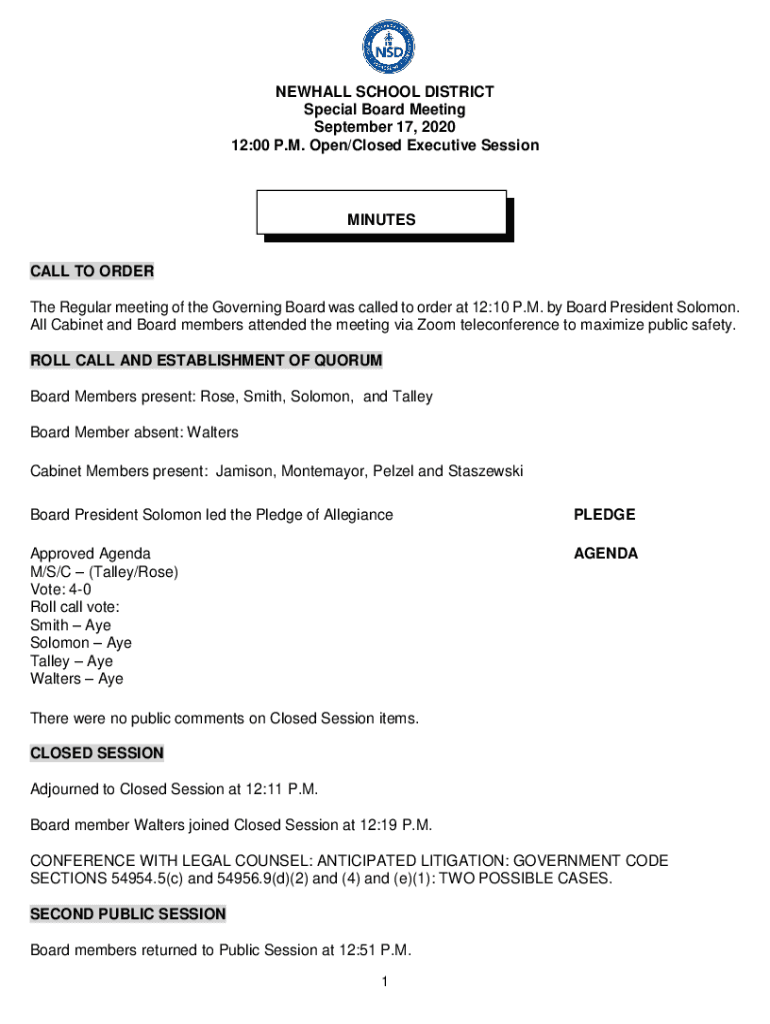 NSD

NEWHALL SCHOOL DISTRICT
Special Board Meeting
September 17, 2020
12:00 P.M. Open/Closed Executive Session

MINUTES

CALL TO ORDER

The Regular meeting of the Governing Board was called to order at 12:10 P.M. by Board President Solomon. All Cabinet and Board members attended the meeting via Zoom teleconference to maximize public safety.

ROLL CALL AND ESTABLISHMENT OF QUORUM

Board Members present: Rose, Smith, Solomon, and Talley

Board Member absent: Walters

Cabinet Members present: Jamison, Montemayor, Pelzel and Staszewski

Board President Solomon led the Pledge of Allegiance

PLEDGE

Approved Agenda
M/S/C – (Talley/Rose)
Vote: 4-0
Roll call vote:
Smith – Aye
Solomon – Aye
Talley – Aye
Walters – Aye

AGENDA

There were no public comments on Closed Session items.

CLOSED SESSION

Adjourned to Closed Session at 12:11 P.M.

Board member Walters joined Closed Session at 12:19 P.M.

CONFERENCE WITH LEGAL COUNSEL: ANTICIPATED LITIGATION: GOVERNMENT CODE SECTIONS 54954.5(c) and 54956.9(d)(2) and (4) and (e)(1): TWO POSSIBLE CASES.

SECOND PUBLIC SESSION

Board members returned to Public Session at 12:51 P.M.

1